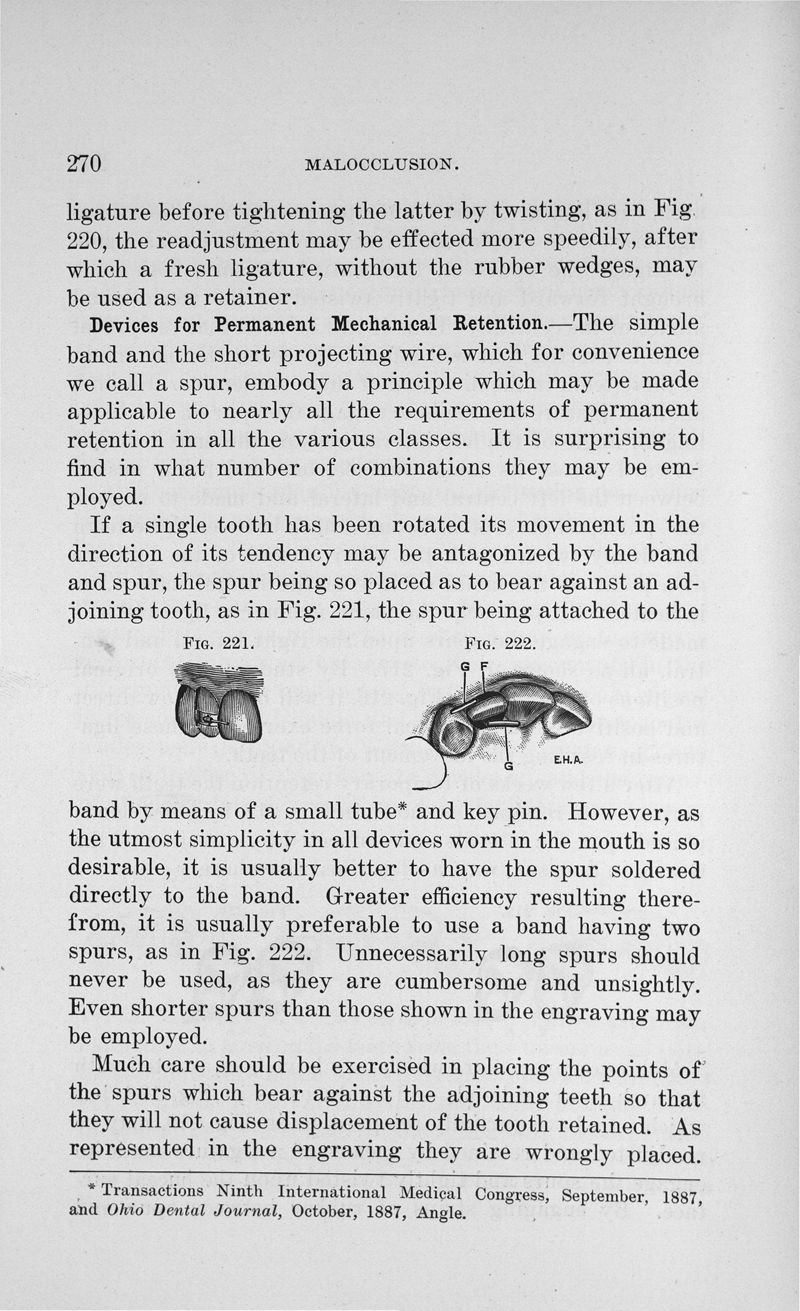 270 MALOCCLUSION.

ligature before tightening the latter by twisting, as in Fig. 220, the readjustment may be effected more speedily, after which a fresh ligature, without the rubber wedges, may be used as a retainer.

Devices for Permanent Mechanical Retention.—The simple band and the short projecting wire, which for convenience we call a spur, embody a principle which may be made applicable to nearly all the requirements of permanent retention in all the various classes. It is surprising to find in what number of combinations they may be employed.

If a single tooth has been rotated its movement in the direction of its tendency may be antagonized by the band and spur, the spur being so placed as to bear against an adjoining tooth, as in Fig. 221, the spur being attached to the

Fig. 221. Fig. 222.

G F G E.H.A.

band by means of a small tube* and key pin. However, as the utmost simplicity in all devices worn in the mouth is so desirable, it is usually better to have the spur soldered directly to the band. Greater efficiency resulting therefrom, it is usually preferable to use a band having two spurs, as in Fig. 222. Unnecessarily long spurs should never be used, as they are cumbersome and unsightly. Even shorter spurs than those shown in the engraving may be employed.

Much care should be exercised in placing the points of the spurs which bear against the adjoining teeth so that they will not cause displacement of the tooth retained. As represented in the engraving they are wrongly placed.

* Transactions Ninth International Medical Congress, September, 1887, and Ohio Dental Journal, October, 1887, Angle.